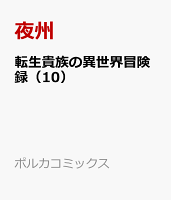 夜州

転生貴族の異世界冒険録（10）

ポルカコミックス